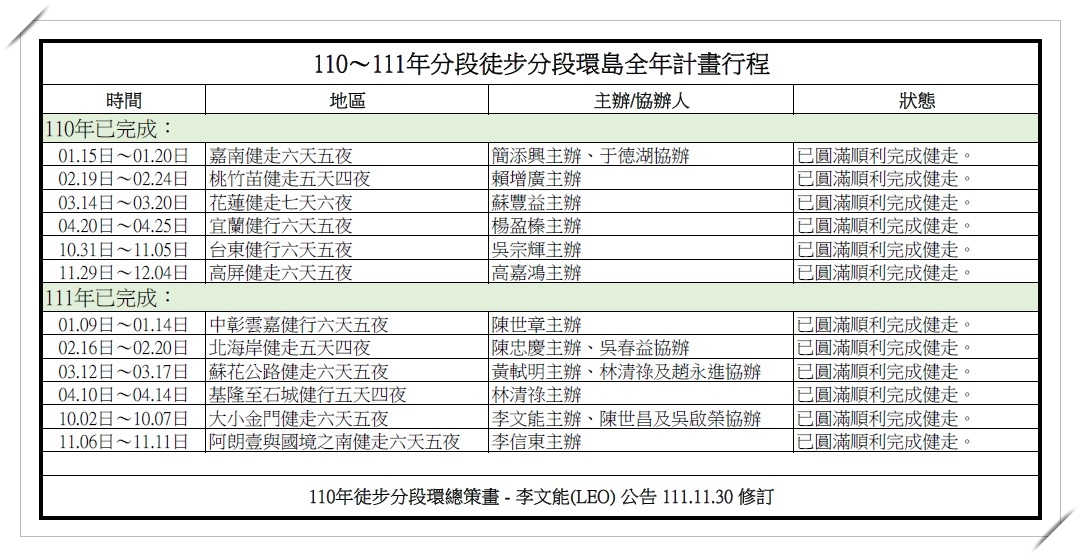 110～111年分段徒步分段環島全年計畫行程

| 時間 | 地區 | 主辦/協辦人 | 狀態 |
|---|---|---|---|
| 110年已完成： | | | |
| 01.15日～01.20日 | 嘉南健走六天五夜 | 簡添興主辦、于德湖協辦 | 已圓滿順利完成健走。 |
| 02.19日～02.24日 | 桃竹苗健走五天四夜 | 賴增廣主辦 | 已圓滿順利完成健走。 |
| 03.14日～03.20日 | 花蓮健走七天六夜 | 蘇豐益主辦 | 已圓滿順利完成健走。 |
| 04.20日～04.25日 | 宜蘭健行六天五夜 | 楊盈榛主辦 | 已圓滿順利完成健走。 |
| 10.31日～11.05日 | 台東健行六天五夜 | 吳宗輝主辦 | 已圓滿順利完成健走。 |
| 11.29日～12.04日 | 高屏健走六天五夜 | 高嘉鴻主辦 | 已圓滿順利完成健走。 |
| 111年已完成： | | | |
| 01.09日～01.14日 | 中彰雲嘉健行六天五夜 | 陳世章主辦 | 已圓滿順利完成健走。 |
| 02.16日～02.20日 | 北海岸健走五天四夜 | 陳忠慶主辦、吳春益協辦 | 已圓滿順利完成健走。 |
| 03.12日～03.17日 | 蘇花公路健走六天五夜 | 黃軾明主辦、林清祿及趙永進協辦 | 已圓滿順利完成健走。 |
| 04.10日～04.14日 | 基隆至石城健行五天四夜 | 林清祿主辦 | 已圓滿順利完成健走。 |
| 10.02日～10.07日 | 大小金門健走六天五夜 | 李文能主辦、陳世昌及吳啟榮協辦 | 已圓滿順利完成健走。 |
| 11.06日～11.11日 | 阿朗壹與國境之南健走六天五夜 | 李信東主辦 | 已圓滿順利完成健走。 |

110年徒步分段環總策畫 - 李文能(LEO) 公告 111.11.30 修訂